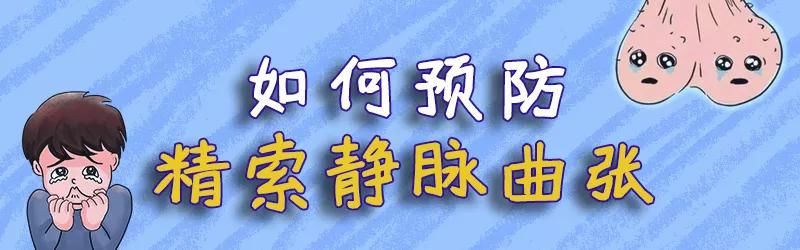 如何预防
精索静脉曲张